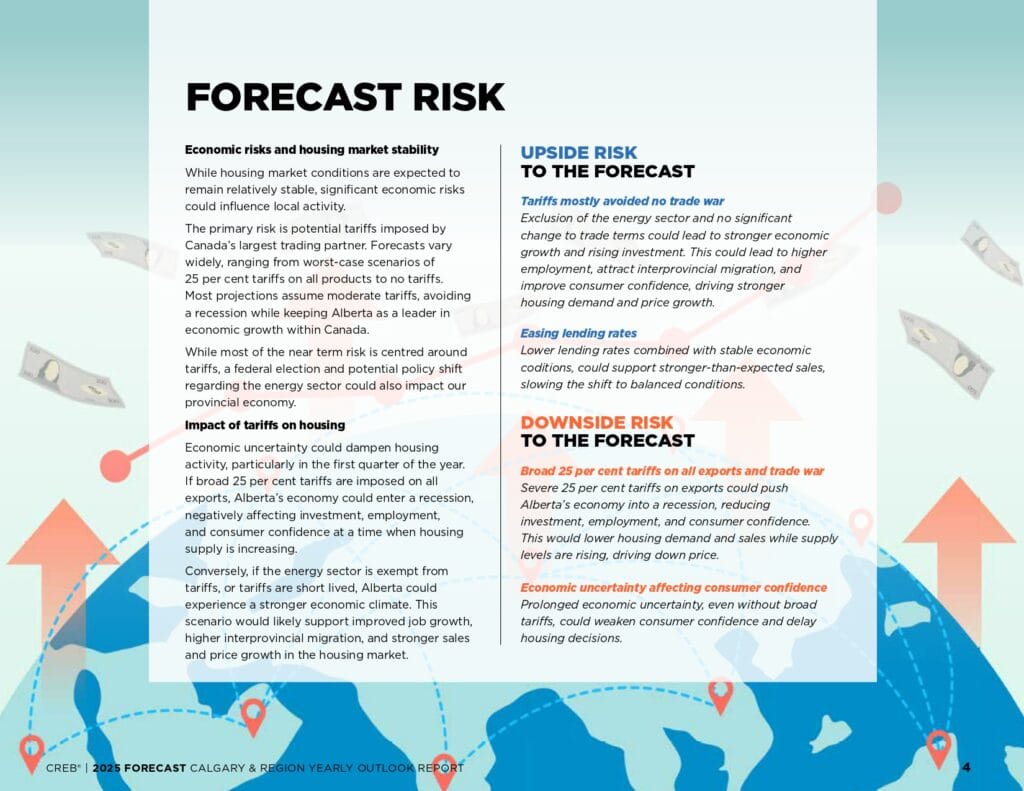 FORECAST RISK

Economic risks and housing market stability

While housing market conditions are expected to remain relatively stable, significant economic risks could influence local activity.

The primary risk is potential tariffs imposed by Canada's largest trading partner. Forecasts vary widely, ranging from worst-case scenarios of 25 per cent tariffs on all products to no tariffs. Most projections assume moderate tariffs, avoiding a recession while keeping Alberta as a leader in economic growth within Canada.

While most of the near term risk is centred around tariffs, a federal election and potential policy shift regarding the energy sector could also impact our provincial economy.

Impact of tariffs on housing

Economic uncertainty could dampen housing activity, particularly in the first quarter of the year. If broad 25 per cent tariffs are imposed on all exports, Alberta's economy could enter a recession, negatively affecting investment, employment, and consumer confidence at a time when housing supply is increasing.

Conversely, if the energy sector is exempt from tariffs, or tariffs are short lived, Alberta could experience a stronger economic climate. This scenario would likely support improved job growth, higher interprovincial migration, and stronger sales and price growth in the housing market.

UPSIDE RISK
TO THE FORECAST

Tariffs mostly avoided no trade war
Exclusion of the energy sector and no significant change to trade terms could lead to stronger economic growth and rising investment. This could lead to higher employment, attract interprovincial migration, and improve consumer confidence, driving stronger housing demand and price growth.

Easing lending rates
Lower lending rates combined with stable economic conditions, could support stronger-than-expected sales, slowing the shift to balanced conditions.

DOWNSIDE RISK
TO THE FORECAST

Broad 25 per cent tariffs on all exports and trade war
Severe 25 per cent tariffs on exports could push Alberta's economy into a recession, reducing investment, employment, and consumer confidence. This would lower housing demand and sales while supply levels are rising, driving down price.

Economic uncertainty affecting consumer confidence
Prolonged economic uncertainty, even without broad tariffs, could weaken consumer confidence and delay housing decisions.

CREB® | 2025 FORECAST CALGARY & REGION YEARLY OUTLOOK REPORT 4